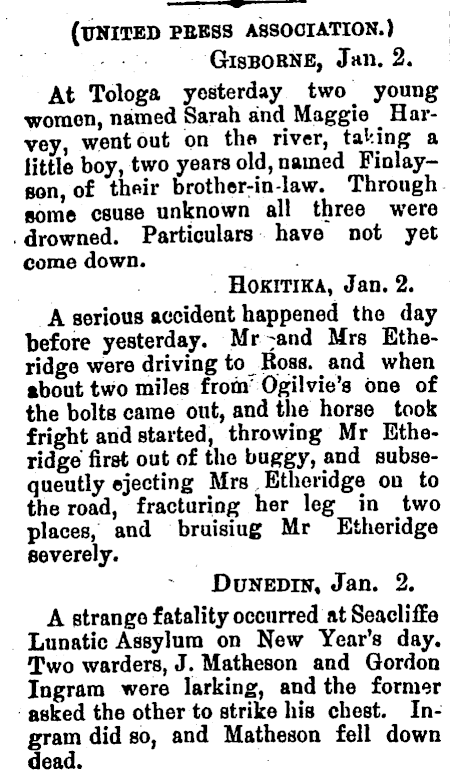 (UNITED PRESS ASSOCIATION.)

GISBORNE, Jan. 2.

At Tologa yesterday two young women, named Sarah and Maggie Harvey, went out on the river, taking a little boy, two years old, named Finlayson, of their brother-in-law. Through some csuse unknown all three were drowned. Particulars have not yet come down.

HOKITIKA, Jan. 2.

A serious accident happened the day before yesterday. Mr and Mrs Etheridge were driving to Ross. and when about two miles from Ogilvie's one of the bolts came out, and the horse took fright and started, throwing Mr Etheridge first out of the buggy, and subsequently ejecting Mrs Etheridge on to the road, fracturing her leg in two places, and bruisiug Mr Etheridge severely.

DUNEDIN, Jan. 2.

A strange fatality occurred at Seacliffe Lunatic Assylum on New Year's day. Two warders, J. Matheson and Gordon Ingram were larking, and the former asked the other to strike his chest. Ingram did so, and Matheson fell down dead.